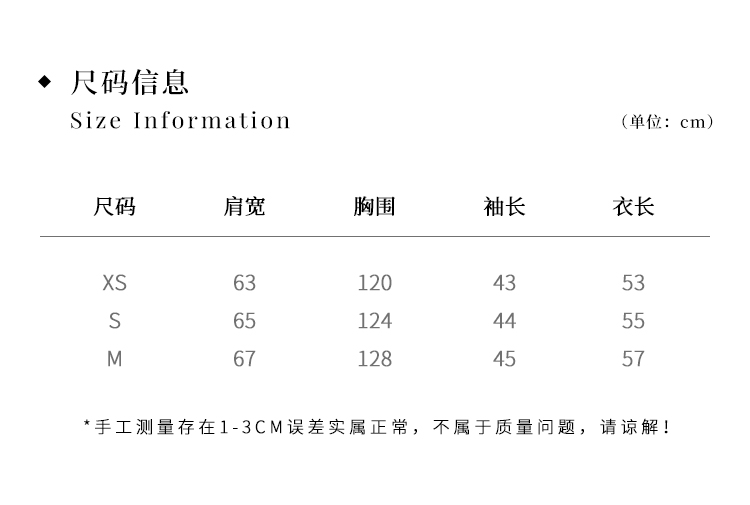 ◆ 尺码信息
Size Information

（单位：cm）

| 尺码 | 肩宽 | 胸围 | 袖长 | 衣长 |
|---|---|---|---|---|
| XS | 63 | 120 | 43 | 53 |
| S | 65 | 124 | 44 | 55 |
| M | 67 | 128 | 45 | 57 |

*手工测量存在1-3CM误差实属正常，不属于质量问题，请谅解！